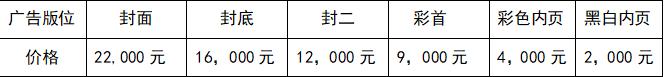 | 广告版位 | 封面 | 封底 | 封二 | 彩首 | 彩色内页 | 黑白内页 |
|---|---|---|---|---|---|---|
| 价格 | 22.000 元 | 16，000 元 | 12，000 元 | 9，000 元 | 4，000 元 | 2，000 元 |